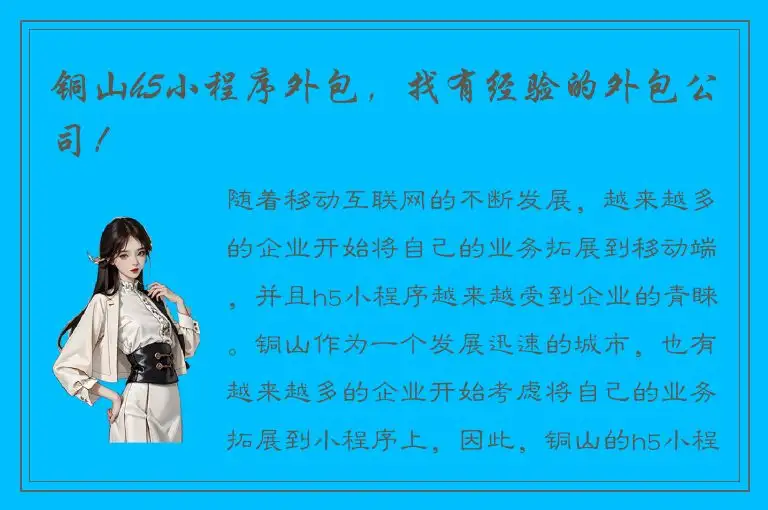 铜山h5小程序外包，找有经验的外包公司！

随着移动互联网的不断发展，越来越多的企业开始将自己的业务拓展到移动端，并且h5小程序越来越受到企业的青睐。铜山作为一个发展迅速的城市，也有越来越多的企业开始考虑将自己的业务拓展到小程序上，因此，铜山的h5小程